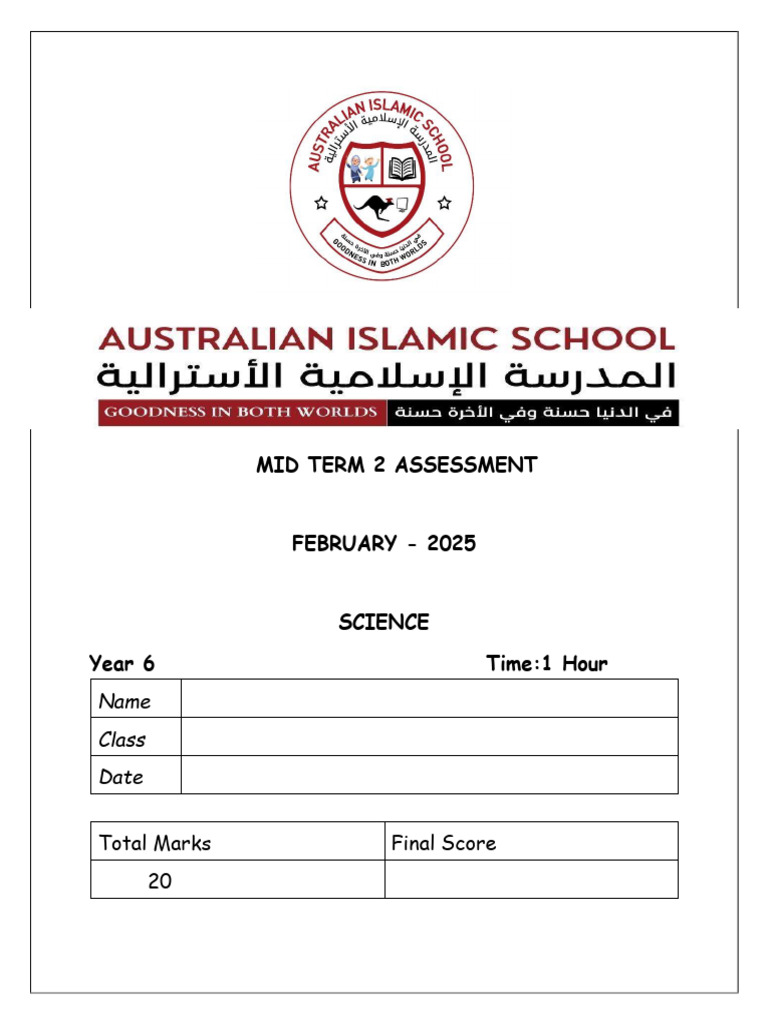 AUSTRALIAN ISLAMIC SCHOOL
المدرسة الإسلامية الأسترالية
في الدنيا حسنة وفي الآخرة حسنة
GOODNESS IN BOTH WORLDS

AUSTRALIAN ISLAMIC SCHOOL
المدرسة الإسلامية الأسترالية
GOODNESS IN BOTH WORLDS في الدنيا حسنة وفي الأخرة حسنة

MID TERM 2 ASSESSMENT

FEBRUARY - 2025

SCIENCE

Year 6 Time:1 Hour

| Name | |
|---|---|
| Class | |
| Date | |

| Total Marks | Final Score |
|---|---|
| 20 | |